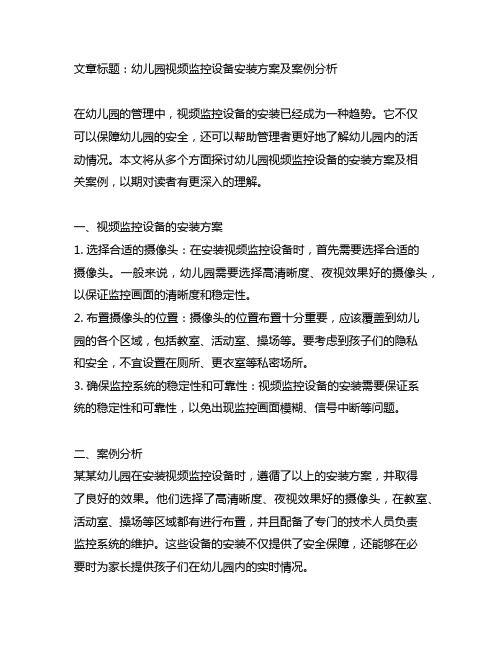 文章标题：幼儿园视频监控设备安装方案及案例分析

在幼儿园的管理中，视频监控设备的安装已经成为一种趋势。它不仅可以保障幼儿园的安全，还可以帮助管理者更好地了解幼儿园内的活动情况。本文将从多个方面探讨幼儿园视频监控设备的安装方案及相关案例，以期对读者有更深入的理解。

一、视频监控设备的安装方案
1. 选择合适的摄像头：在安装视频监控设备时，首先需要选择合适的摄像头。一般来说，幼儿园需要选择高清晰度、夜视效果好的摄像头，以保证监控画面的清晰度和稳定性。
2. 布置摄像头的位置：摄像头的位置布置十分重要，应该覆盖到幼儿园的各个区域，包括教室、活动室、操场等。要考虑到孩子们的隐私和安全，不宜设置在厕所、更衣室等私密场所。
3. 确保监控系统的稳定性和可靠性：视频监控设备的安装需要保证系统的稳定性和可靠性，以免出现监控画面模糊、信号中断等问题。

二、案例分析
某某幼儿园在安装视频监控设备时，遵循了以上的安装方案，并取得了良好的效果。他们选择了高清晰度、夜视效果好的摄像头，在教室、活动室、操场等区域都有进行布置，并且配备了专门的技术人员负责监控系统的维护。这些设备的安装不仅提供了安全保障，还能够在必要时为家长提供孩子们在幼儿园内的实时情况。